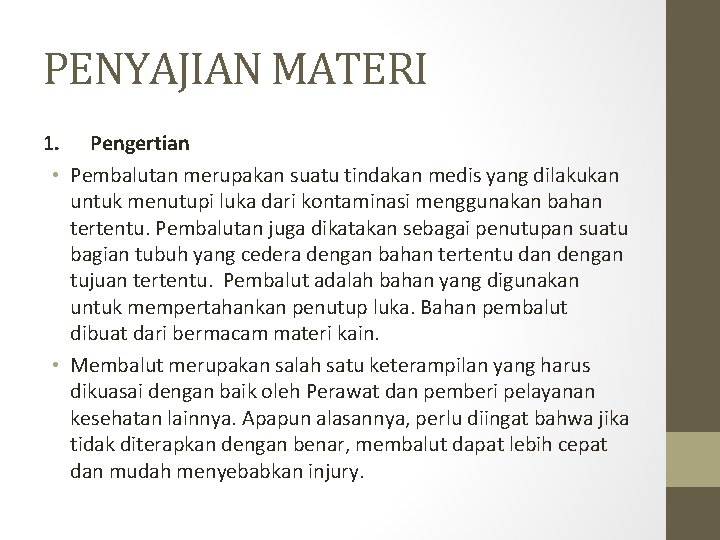 PENYAJIAN MATERI

1. Pengertian

• Pembalutan merupakan suatu tindakan medis yang dilakukan untuk menutupi luka dari kontaminasi menggunakan bahan tertentu. Pembalutan juga dikatakan sebagai penutupan suatu bagian tubuh yang cedera dengan bahan tertentu dan dengan tujuan tertentu. Pembalut adalah bahan yang digunakan untuk mempertahankan penutup luka. Bahan pembalut dibuat dari bermacam materi kain.

• Membalut merupakan salah satu keterampilan yang harus dikuasai dengan baik oleh Perawat dan pemberi pelayanan kesehatan lainnya. Apapun alasannya, perlu diingat bahwa jika tidak diterapkan dengan benar, membalut dapat lebih cepat dan mudah menyebabkan injury.